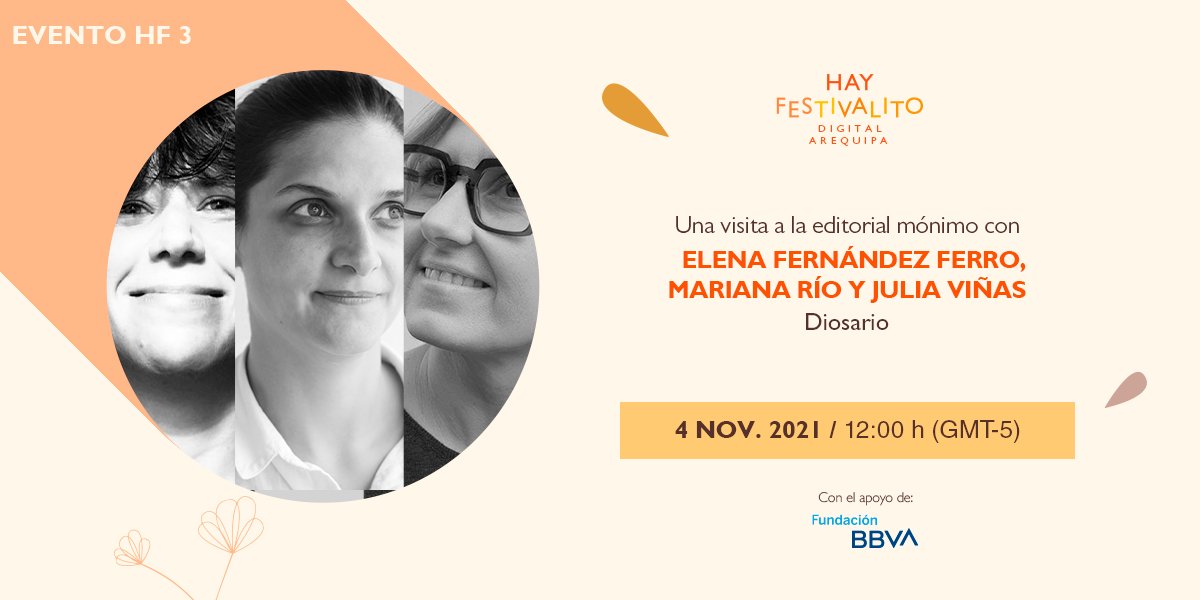 EVENTO HF 3

HAY
FESTIVALITO
DIGITAL
AREQUIPA

Una visita a la editorial mónimo con
ELENA FERNÁNDEZ FERRO, MARIANA RÍO Y JULIA VIÑAS
Diosario

4 NOV. 2021 / 12:00 h (GMT-5)

Con el apoyo de:
Fundación
BBVA